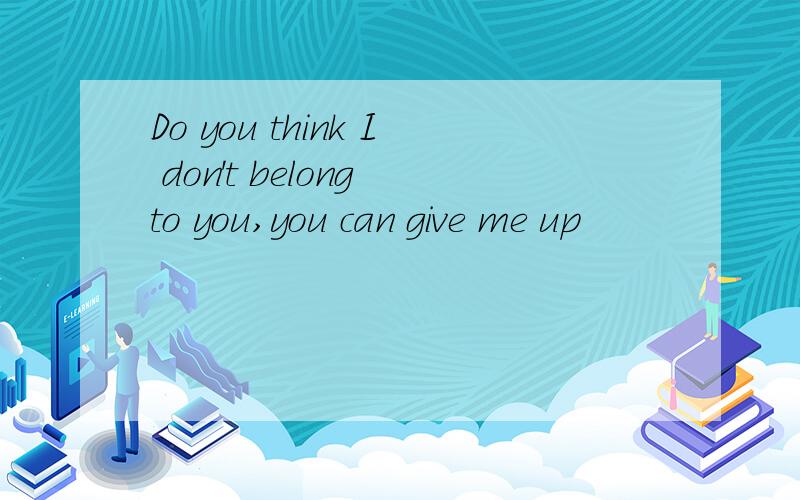 Do you think I don't belong to you,you can give me up

E-LEARNING